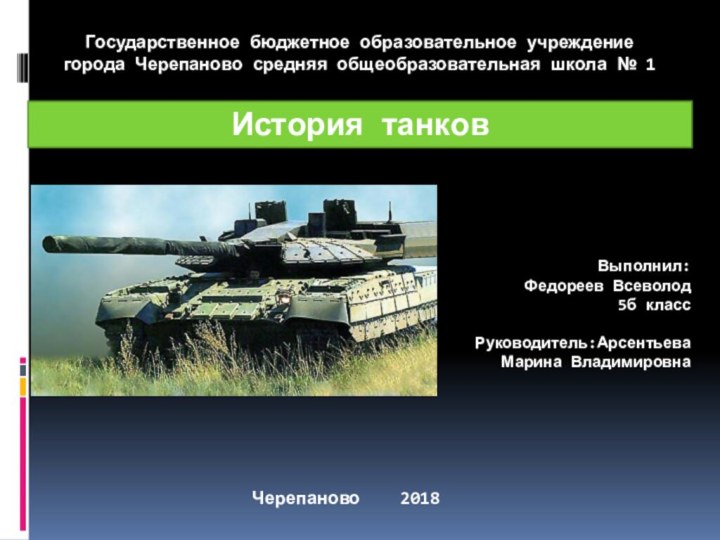 Государственное бюджетное образовательное учреждение города Черепаново средняя общеобразовательная школа № 1

История танков

Выполнил:
Федореев Всеволод
5б класс

Руководитель:Арсентьева Марина Владимировна

Черепаново 2018